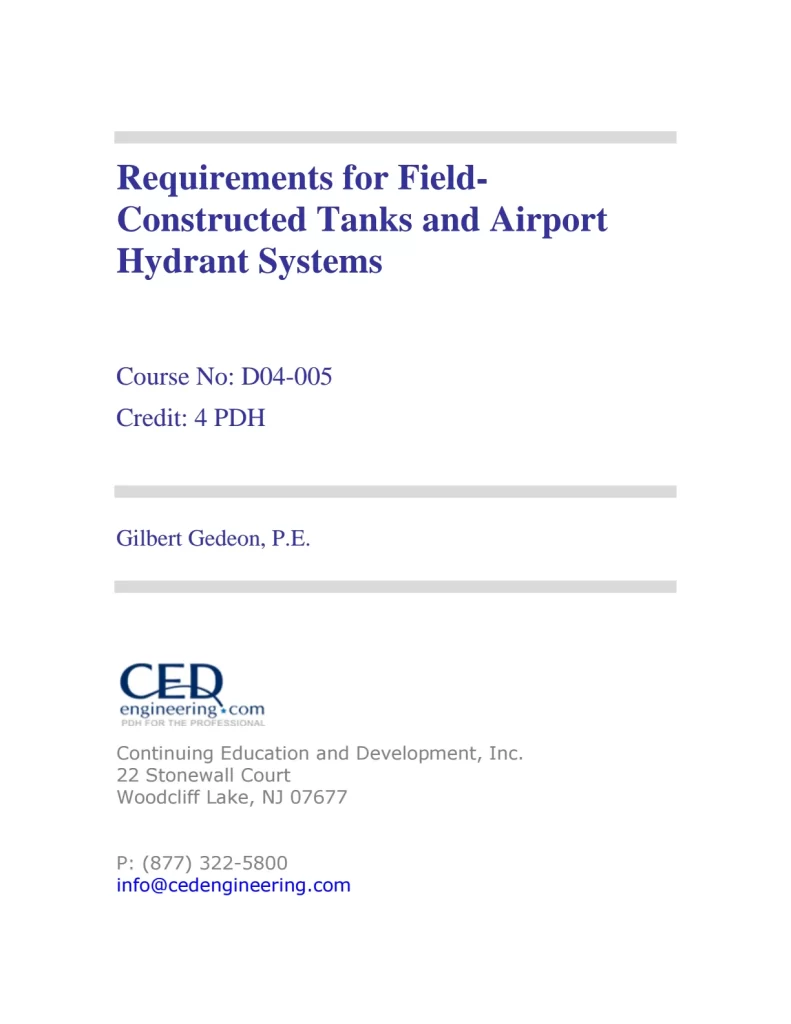 Requirements for Field-Constructed Tanks and Airport Hydrant Systems

Course No: D04-005
Credit: 4 PDH

Gilbert Gedeon, P.E.

CED
engineering.com
PDH FOR THE PROFESSIONAL

Continuing Education and Development, Inc.
22 Stonewall Court
Woodcliff Lake, NJ 07677

P: (877) 322-5800
info@cedengineering.com